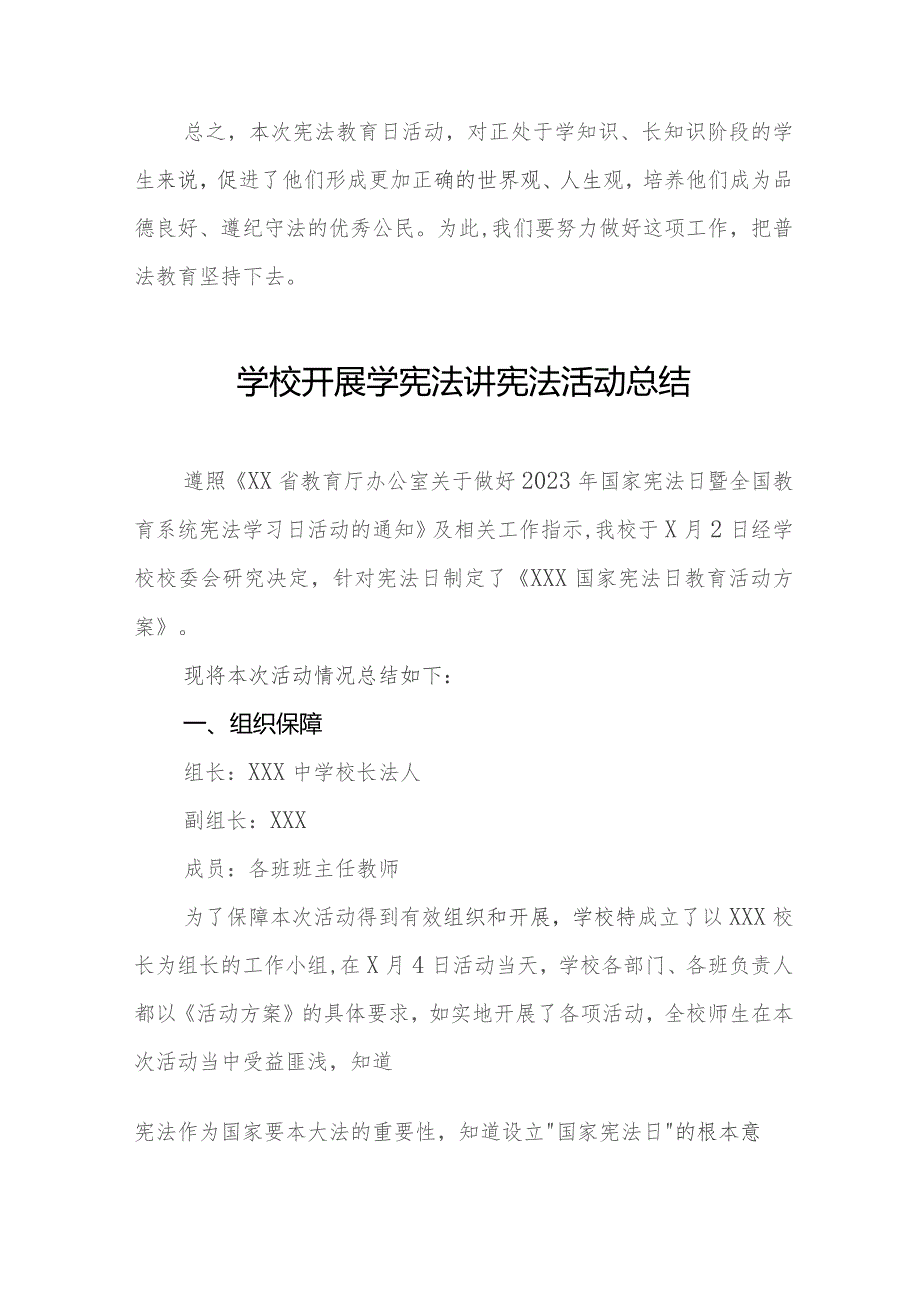 总之，本次宪法教育日活动，对正处于学知识、长知识阶段的学生来说，促进了他们形成更加正确的世界观、人生观，培养他们成为品德良好、遵纪守法的优秀公民。为此,我们要努力做好这项工作，把普法教育坚持下去。

学校开展学宪法讲宪法活动总结

遵照《XX省教育厅办公室关于做好2023年国家宪法日暨全国教育系统宪法学习日活动的通知》及相关工作指示,我校于X月2日经学校校委会研究决定，针对宪法日制定了《XXX国家宪法日教育活动方案》。

现将本次活动情况总结如下：

一、组织保障

组长：XXX中学校长法人

副组长：XXX

成员：各班班主任教师

为了保障本次活动得到有效组织和开展，学校特成立了以XXX校长为组长的工作小组,在X月4日活动当天，学校各部门、各班负责人都以《活动方案》的具体要求，如实地开展了各项活动，全校师生在本次活动当中受益匪浅，知道

宪法作为国家要本大法的重要性，知道设立"国家宪法日"的根本意